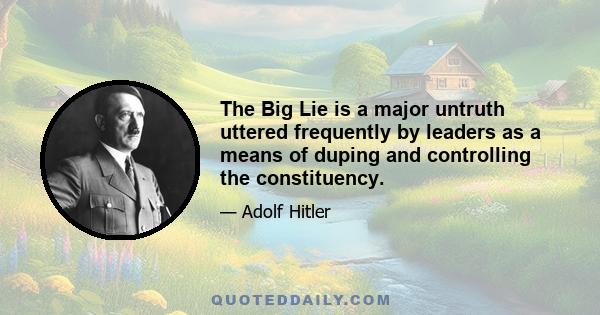 The Big Lie is a major untruth uttered frequently by leaders as a means of duping and controlling the constituency.

— Adolf Hitler

QUOTEDDAILY.COM